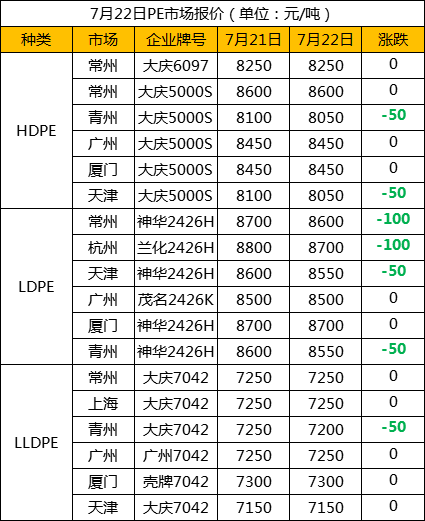 7月22日PE市场报价（单位：元/吨）

| 种类 | 市场 | 企业牌号 | 7月21日 | 7月22日 | 涨跌 |
|---|---|---|---|---|---|
| HDPE | 常州 | 大庆6097 | 8250 | 8250 | 0 |
| | 常州 | 大庆5000S | 8600 | 8600 | 0 |
| | 青州 | 大庆5000S | 8100 | 8050 | -50 |
| | 广州 | 大庆5000S | 8450 | 8450 | 0 |
| | 厦门 | 大庆5000S | 8450 | 8450 | 0 |
| | 天津 | 大庆5000S | 8100 | 8050 | -50 |
| LDPE | 常州 | 神华2426H | 8700 | 8600 | -100 |
| | 杭州 | 兰化2426H | 8800 | 8700 | -100 |
| | 天津 | 神华2426H | 8600 | 8550 | -50 |
| | 广州 | 茂名2426K | 8500 | 8500 | 0 |
| | 厦门 | 神华2426H | 8700 | 8700 | 0 |
| | 青州 | 神华2426H | 8600 | 8550 | -50 |
| LLDPE | 常州 | 大庆7042 | 7250 | 7250 | 0 |
| | 上海 | 大庆7042 | 7250 | 7250 | 0 |
| | 青州 | 大庆7042 | 7250 | 7200 | -50 |
| | 广州 | 广州7042 | 7250 | 7250 | 0 |
| | 厦门 | 壳牌7042 | 7300 | 7300 | 0 |
| | 天津 | 大庆7042 | 7150 | 7150 | 0 |